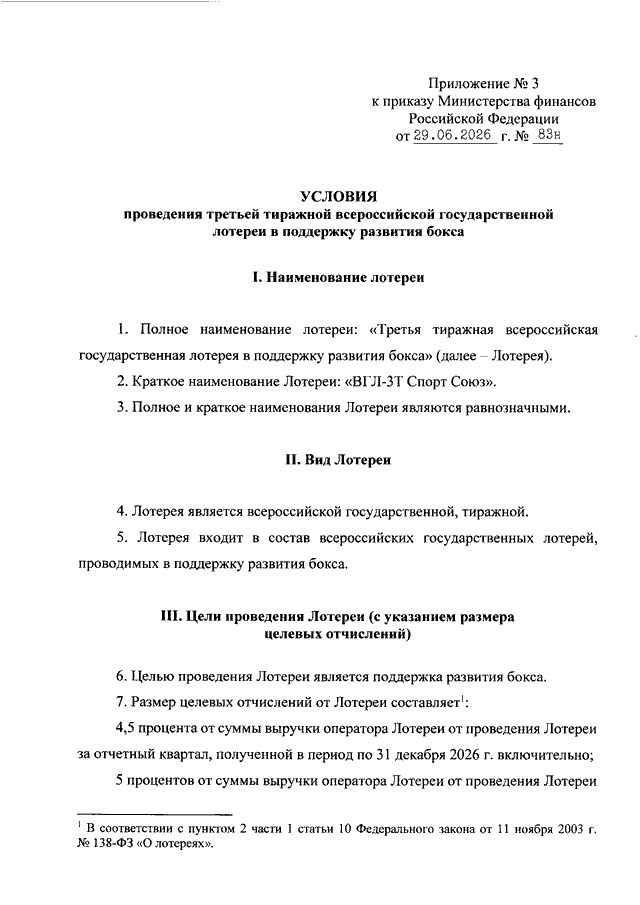 Приложение № 3
к приказу Министерства финансов
Российской Федерации
от 29.06.2026 г. № 83н

УСЛОВИЯ
проведения третьей тиражной всероссийской государственной лотереи в поддержку развития бокса

I. Наименование лотереи

1. Полное наименование лотереи: «Третья тиражная всероссийская государственная лотерея в поддержку развития бокса» (далее – Лотерея).

2. Краткое наименование Лотереи: «ВГЛ-3Т Спорт Союз».

3. Полное и краткое наименования Лотереи являются равнозначными.

II. Вид Лотереи

4. Лотерея является всероссийской государственной, тиражной.

5. Лотерея входит в состав всероссийских государственных лотерей, проводимых в поддержку развития бокса.

III. Цели проведения Лотереи (с указанием размера целевых отчислений)

6. Целью проведения Лотереи является поддержка развития бокса.

7. Размер целевых отчислений от Лотереи составляет$^1$:

4,5 процента от суммы выручки оператора Лотереи от проведения Лотереи за отчетный квартал, полученной в период по 31 декабря 2026 г. включительно;

5 процентов от суммы выручки оператора Лотереи от проведения Лотереи

$^1$ В соответствии с пунктом 2 части 1 статьи 10 Федерального закона от 11 ноября 2003 г. № 138-ФЗ «О лотереях».